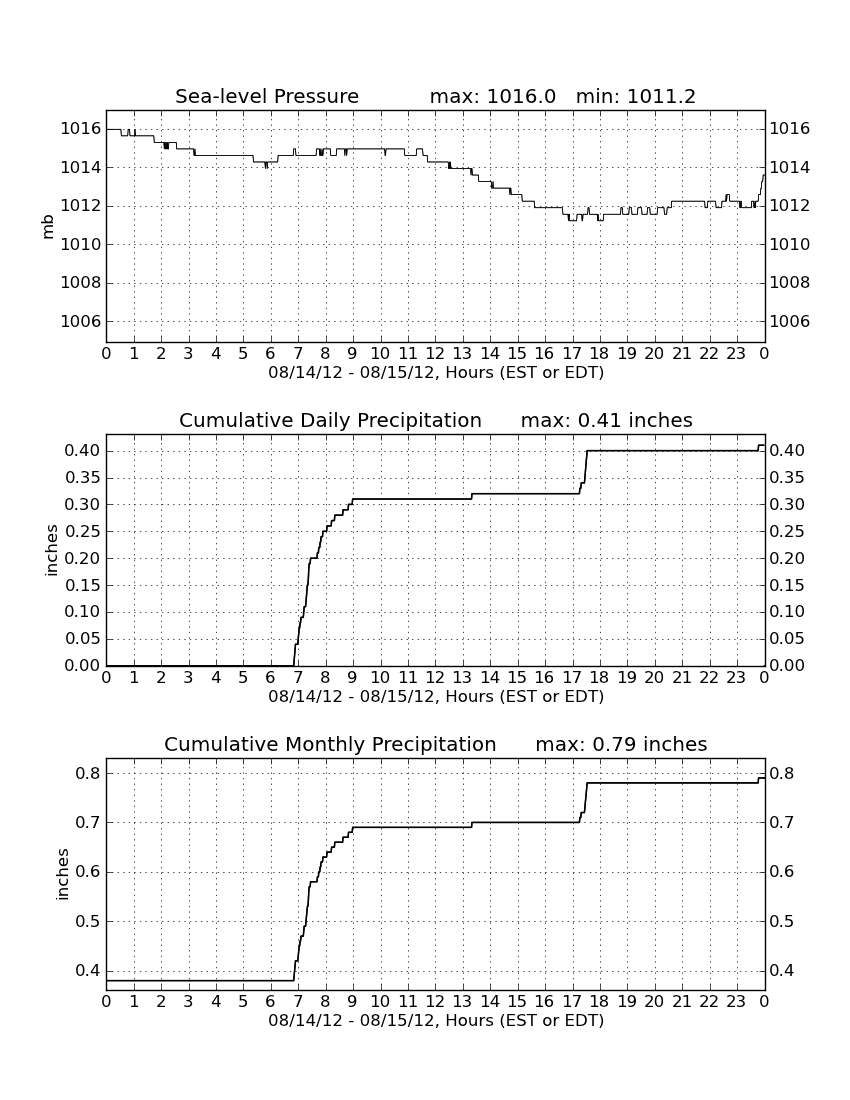 Sea-level Pressure max: 1016.0 min: 1011.2

mb

1016
1014
1012
1010
1008
1006

1016
1014
1012
1010
1008
1006

0 1 2 3 4 5 6 7 8 9 10 11 12 13 14 15 16 17 18 19 20 21 22 23 0
08/14/12 - 08/15/12, Hours (EST or EDT)

Cumulative Daily Precipitation max: 0.41 inches

inches

0.40
0.35
0.30
0.25
0.20
0.15
0.10
0.05
0.00

0.40
0.35
0.30
0.25
0.20
0.15
0.10
0.05
0.00

0 1 2 3 4 5 6 7 8 9 10 11 12 13 14 15 16 17 18 19 20 21 22 23 0
08/14/12 - 08/15/12, Hours (EST or EDT)

Cumulative Monthly Precipitation max: 0.79 inches

inches

0.8
0.7
0.6
0.5
0.4

0.8
0.7
0.6
0.5
0.4

0 1 2 3 4 5 6 7 8 9 10 11 12 13 14 15 16 17 18 19 20 21 22 23 0
08/14/12 - 08/15/12, Hours (EST or EDT)